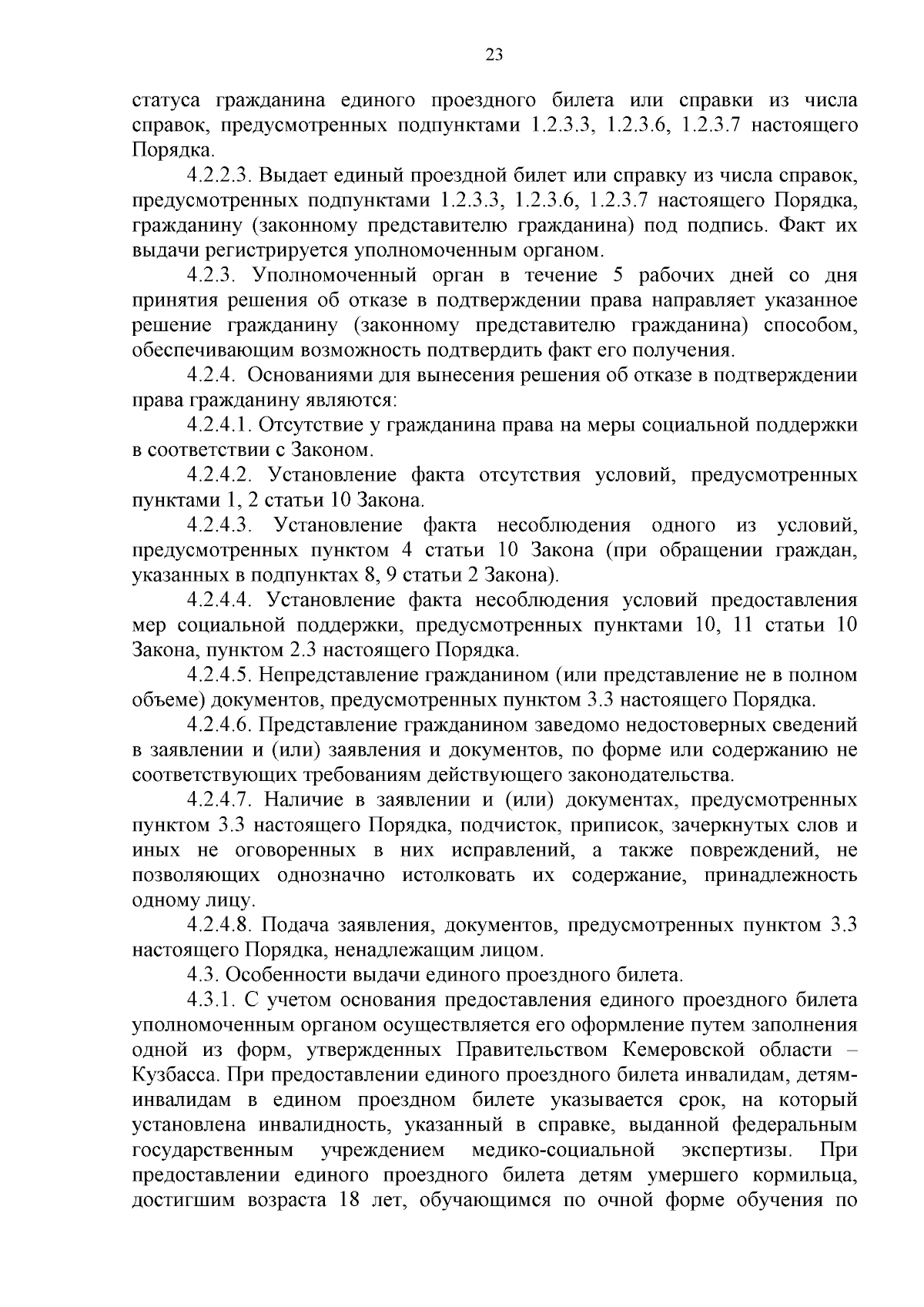 23

статуса гражданина единого проездного билета или справки из числа справок, предусмотренных подпунктами 1.2.3.3, 1.2.3.6, 1.2.3.7 настоящего Порядка.

4.2.2.3. Выдает единый проездной билет или справку из числа справок, предусмотренных подпунктами 1.2.3.3, 1.2.3.6, 1.2.3.7 настоящего Порядка, гражданину (законному представителю гражданина) под подпись. Факт их выдачи регистрируется уполномоченным органом.

4.2.3. Уполномоченный орган в течение 5 рабочих дней со дня принятия решения об отказе в подтверждении права направляет указанное решение гражданину (законному представителю гражданина) способом, обеспечивающим возможность подтвердить факт его получения.

4.2.4. Основаниями для вынесения решения об отказе в подтверждении права гражданину являются:

4.2.4.1. Отсутствие у гражданина права на меры социальной поддержки в соответствии с Законом.

4.2.4.2. Установление факта отсутствия условий, предусмотренных пунктами 1, 2 статьи 10 Закона.

4.2.4.3. Установление факта несоблюдения одного из условий, предусмотренных пунктом 4 статьи 10 Закона (при обращении граждан, указанных в подпунктах 8, 9 статьи 2 Закона).

4.2.4.4. Установление факта несоблюдения условий предоставления мер социальной поддержки, предусмотренных пунктами 10, 11 статьи 10 Закона, пунктом 2.3 настоящего Порядка.

4.2.4.5. Непредставление гражданином (или представление не в полном объеме) документов, предусмотренных пунктом 3.3 настоящего Порядка.

4.2.4.6. Представление гражданином заведомо недостоверных сведений в заявлении и (или) заявления и документов, по форме или содержанию не соответствующих требованиям действующего законодательства.

4.2.4.7. Наличие в заявлении и (или) документах, предусмотренных пунктом 3.3 настоящего Порядка, подчисток, приписок, зачеркнутых слов и иных не оговоренных в них исправлений, а также повреждений, не позволяющих однозначно истолковать их содержание, принадлежность одному лицу.

4.2.4.8. Подача заявления, документов, предусмотренных пунктом 3.3 настоящего Порядка, ненадлежащим лицом.

4.3. Особенности выдачи единого проездного билета.

4.3.1. С учетом основания предоставления единого проездного билета уполномоченным органом осуществляется его оформление путем заполнения одной из форм, утвержденных Правительством Кемеровской области – Кузбасса. При предоставлении единого проездного билета инвалидам, детям-инвалидам в едином проездном билете указывается срок, на который установлена инвалидность, указанный в справке, выданной федеральным государственным учреждением медико-социальной экспертизы. При предоставлении единого проездного билета детям умершего кормильца, достигшим возраста 18 лет, обучающимся по очной форме обучения по